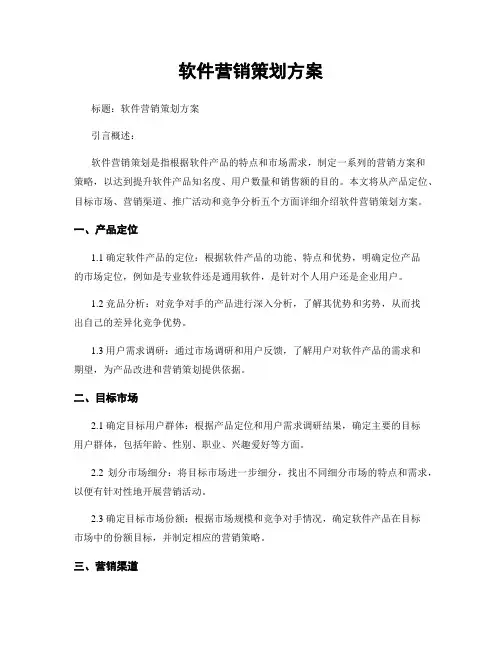 软件营销策划方案

标题：软件营销策划方案

引言概述：

软件营销策划是指根据软件产品的特点和市场需求，制定一系列的营销方案和策略，以达到提升软件产品知名度、用户数量和销售额的目的。本文将从产品定位、目标市场、营销渠道、推广活动和竞争分析五个方面详细介绍软件营销策划方案。

一、产品定位

1.1 确定软件产品的定位：根据软件产品的功能、特点和优势，明确定位产品的市场定位，例如是专业软件还是通用软件，是针对个人用户还是企业用户。

1.2 竞品分析：对竞争对手的产品进行深入分析，了解其优势和劣势，从而找出自己的差异化竞争优势。

1.3 用户需求调研：通过市场调研和用户反馈，了解用户对软件产品的需求和期望，为产品改进和营销策划提供依据。

二、目标市场

2.1 确定目标用户群体：根据产品定位和用户需求调研结果，确定主要的目标用户群体，包括年龄、性别、职业、兴趣爱好等方面。

2.2 划分市场细分：将目标市场进一步细分，找出不同细分市场的特点和需求，以便有针对性地开展营销活动。

2.3 确定目标市场份额：根据市场规模和竞争对手情况，确定软件产品在目标市场中的份额目标，并制定相应的营销策略。

三、营销渠道